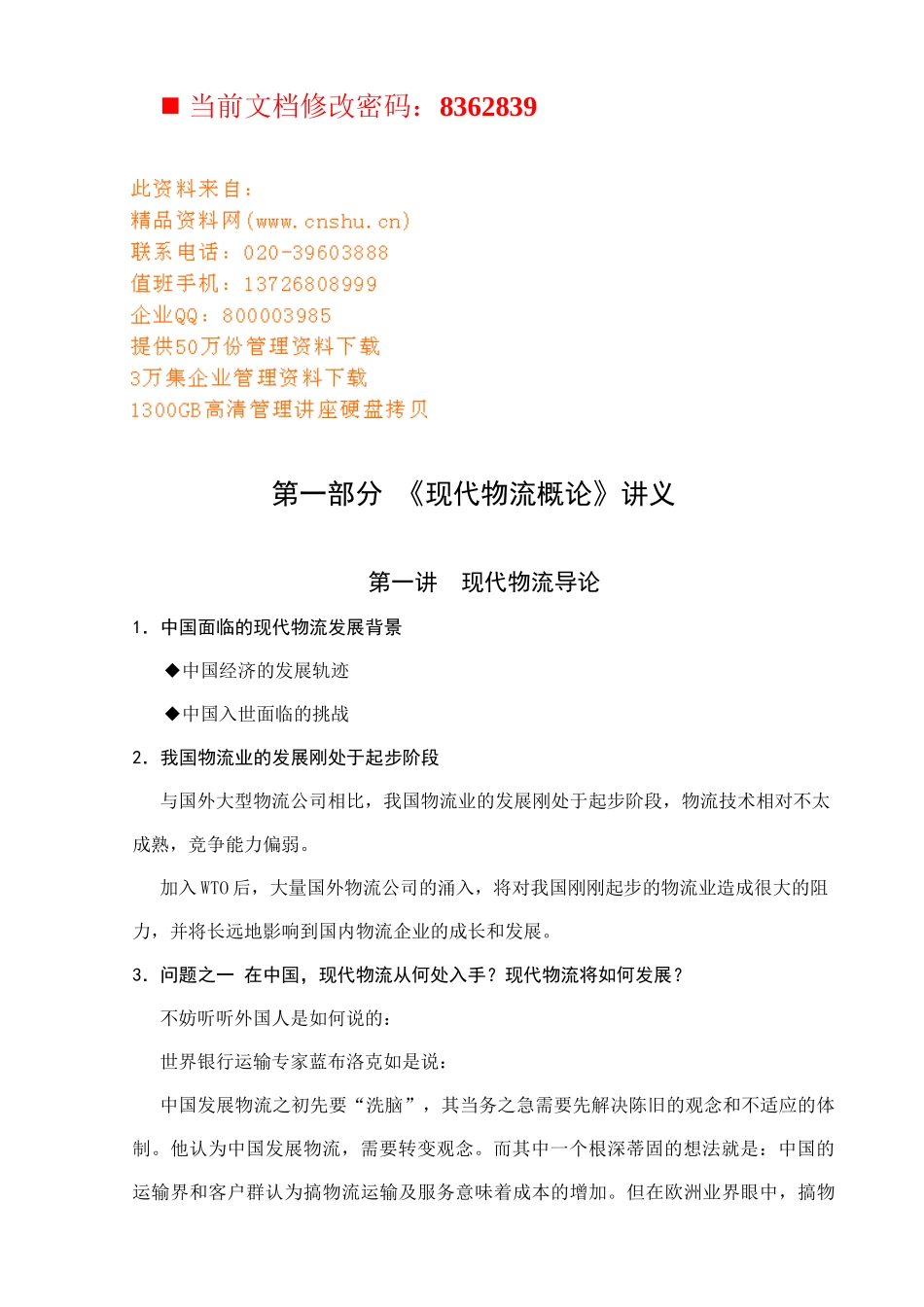 ■ 当前文档修改密码：8362839

此资料来自：
精品资料网(www.cnshu.cn)
联系电话：020-39603888
值班手机：13726808999
企业QQ：800003985
提供50万份管理资料下载
3万集企业管理资料下载
1300GB高清管理讲座硬盘拷贝

第一部分 《现代物流概论》讲义

第一讲 现代物流导论

1. 中国面临的现代物流发展背景

◆中国经济的发展轨迹

◆中国入世面临的挑战

2. 我国物流业的发展刚处于起步阶段

与国外大型物流公司相比，我国物流业的发展刚处于起步阶段，物流技术相对不太成熟，竞争能力偏弱。

加入WTO后，大量国外物流公司的涌入，将对我国刚刚起步的物流业造成很大的阻力，并将长远地影响到国内物流企业的成长和发展。

3. 问题之一 在中国，现代物流从何处入手？现代物流将如何发展？

不妨听听外国人是如何说的：

世界银行运输专家蓝布洛克如是说：

中国发展物流之初先要“洗脑”，其当务之急需要先解决陈旧的观念和不适应的体制。他认为中国发展物流，需要转变观念。而其中一个根深蒂固的想法就是：中国的运输界和客户群认为搞物流运输及服务意味着成本的增加。但在欧洲业界眼中，搞物